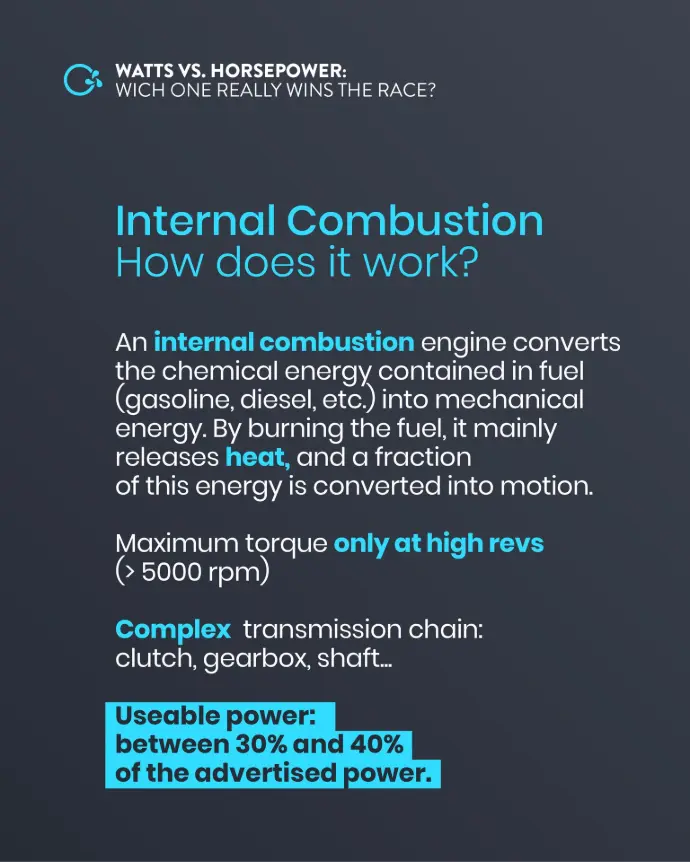 WATTS VS. HORSEPOWER:
WICH ONE REALLY WINS THE RACE?

Internal Combustion
How does it work?

An internal combustion engine converts the chemical energy contained in fuel (gasoline, diesel, etc.) into mechanical energy. By burning the fuel, it mainly releases heat, and a fraction of this energy is converted into motion.

Maximum torque only at high revs (> 5000 rpm)

Complex transmission chain: clutch, gearbox, shaft...

Useable power: between 30% and 40% of the advertised power.